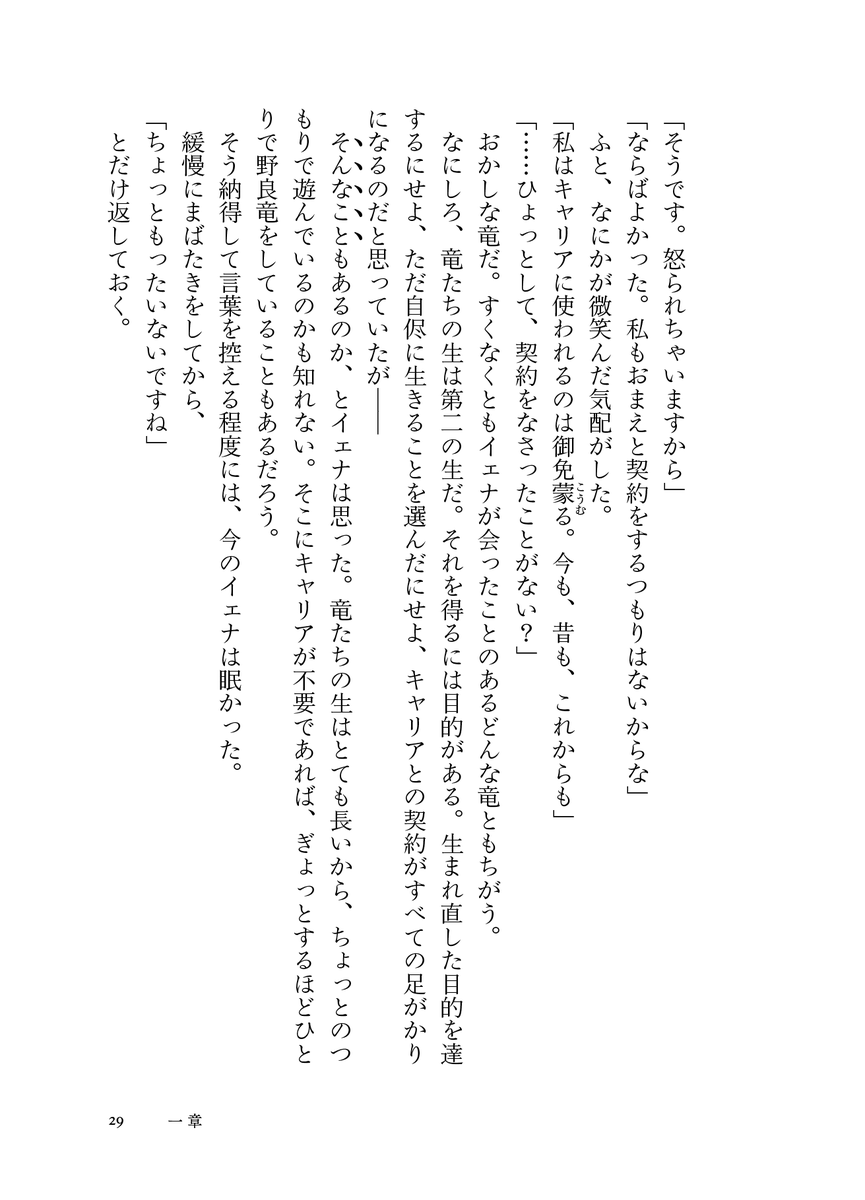 「そうです。怒られちゃいますから」

「ならばよかった。私もおまえと契約をするつもりはないからな」

ふと、なにかが微笑んだ気配がした。

「私はキャリアに使われるのは御免蒙る。今も、昔も、これからも」

「……ひょっとして、契約をなさったことがない？」

おかしな竜だ。すくなくともイェナが会ったことのあるどんな竜ともちがう。

なにしろ、竜たちの生は第二の生だ。それを得るには目的がある。生まれ直した目的を達するにせよ、ただ自侭に生きることを選んだにせよ、キャリアとの契約がすべての足がかりになるのだと思っていたが――

そんなこともあるのか、とイェナは思った。竜たちの生はとても長いから、ちょっとのつもりで遊んでいるのかも知れない。そこにキャリアが不要であれば、ぎょっとするほどひとりで野良竜をしていることもあるだろう。

そう納得して言葉を控える程度には、今のイェナは眠かった。

緩慢にまばたきをしてから、

「ちょっともったいないですね」

とだけ返しておく。

29　一章